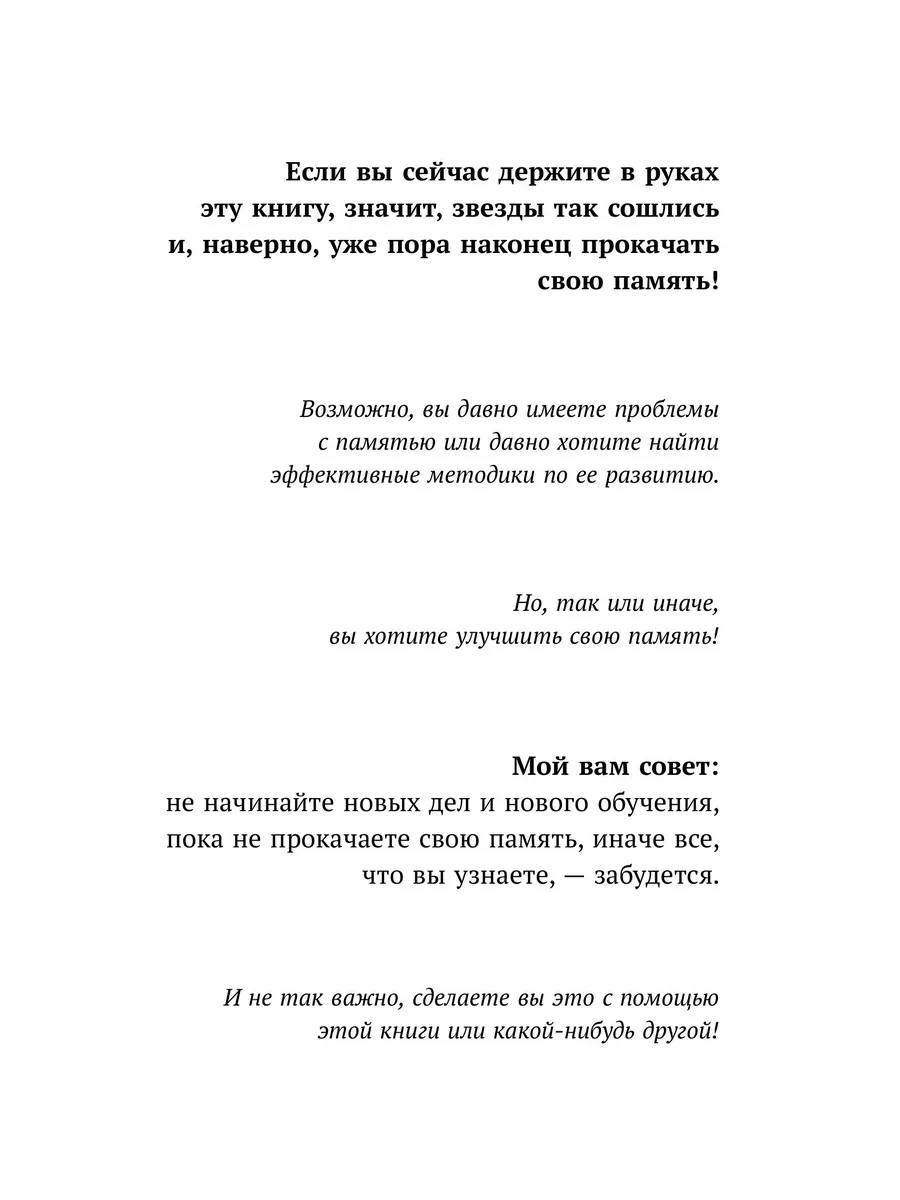 Если вы сейчас держите в руках эту книгу, значит, звезды так сошлись и, наверно, уже пора наконец прокачать свою память!

Возможно, вы давно имеете проблемы с памятью или давно хотите найти эффективные методики по ее развитию.

Но, так или иначе, вы хотите улучшить свою память!

Мой вам совет:
не начинайте новых дел и нового обучения, пока не прокачаете свою память, иначе все, что вы узнаете, — забудется.

И не так важно, сделаете вы это с помощью этой книги или какой-нибудь другой!